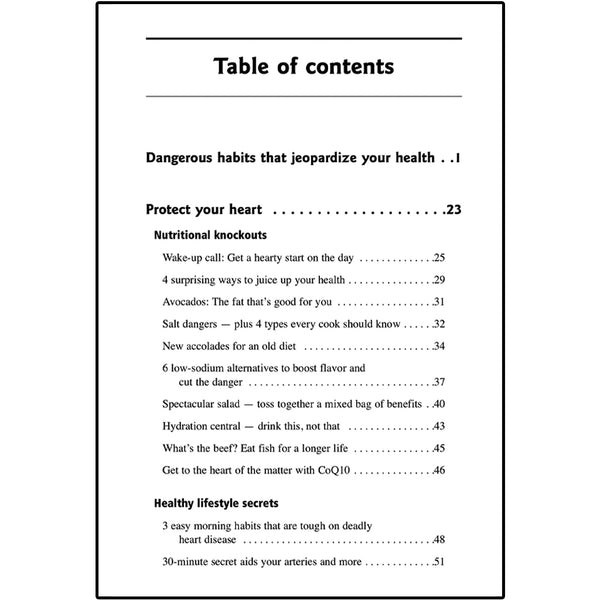 Table of contents

Dangerous habits that jeopardize your health 1

Protect your heart 23

Nutritional knockouts

Wake-up call: Get a hearty start on the day 25

4 surprising ways to juice up your health 29

Avocados: The fat that's good for you 31

Salt dangers — plus 4 types every cook should know 32

New accolades for an old diet 34

6 low-sodium alternatives to boost flavor and cut the danger 37

Spectacular salad — toss together a mixed bag of benefits 40

Hydration central — drink this, not that 43

What's the beef? Eat fish for a longer life 45

Get to the heart of the matter with CoQ10 46

Healthy lifestyle secrets

3 easy morning habits that are tough on deadly heart disease 48

30-minute secret aids your arteries and more 51